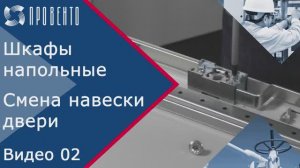 ПРОВЕНТО

Шкафы напольные

Смена навески двери

Видео 02